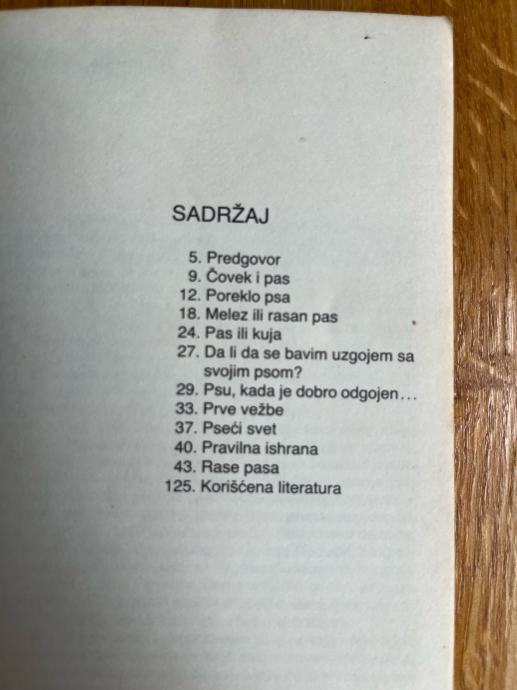 SADRŽAJ

5. Predgovor
9. Čovek i pas
12. Poreklo psa
18. Melez ili rasan pas
24. Pas ili kuja
27. Da li da se bavim uzgojem sa svojim psom?
29. Psu, kada je dobro odgojen…
33. Prve vežbe
37. Pseći svet
40. Pravilna ishrana
43. Rase pasa
125. Korišćena literatura